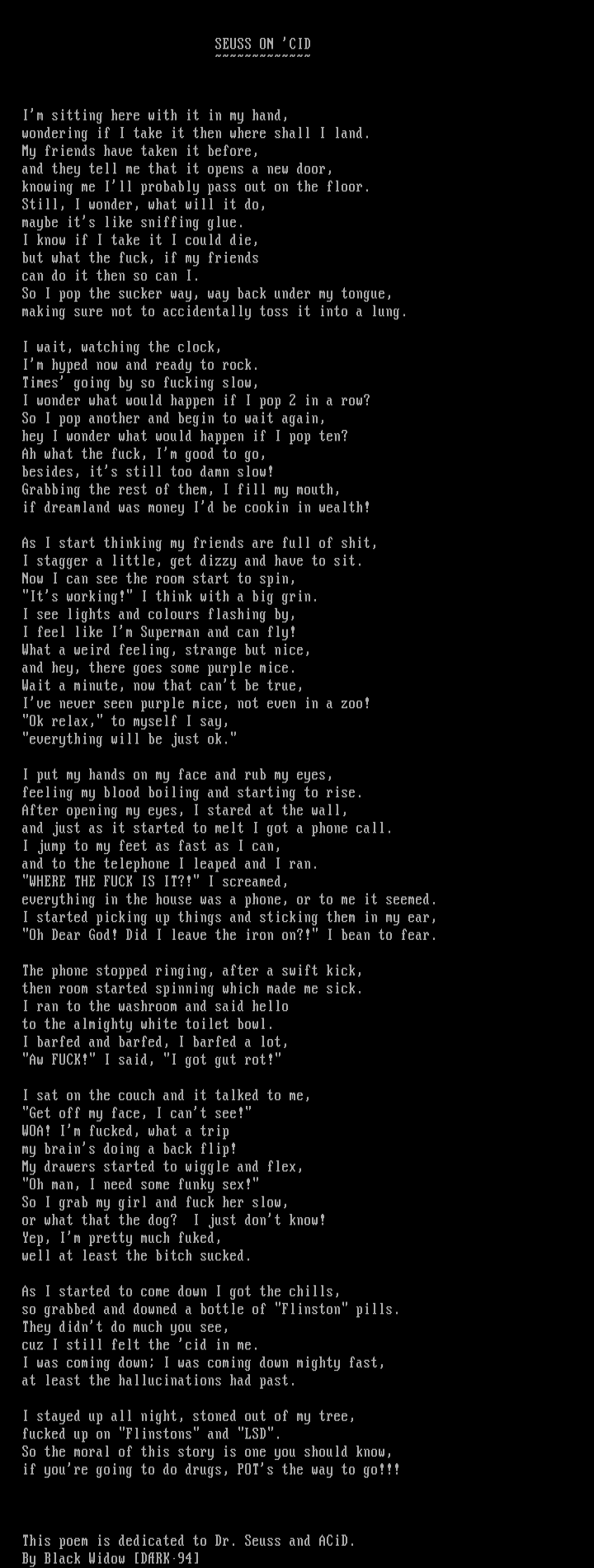 SEUSS ON 'CID
~~~~~~~~~~~~~

I'm sitting here with it in my hand,
wondering if I take it then where shall I land.
My friends have taken it before,
and they tell me that it opens a new door,
knowing me I'll probably pass out on the floor.
Still, I wonder, what will it do,
maybe it's like sniffing glue.
I know if I take it I could die,
but what the fuck, if my friends
can do it then so can I.
So I pop the sucker way, way back under my tongue,
making sure not to accidentally toss it into a lung.

I wait, watching the clock,
I'm hyped now and ready to rock.
Times' going by so fucking slow,
I wonder what would happen if I pop 2 in a row?
So I pop another and begin to wait again,
hey I wonder what would happen if I pop ten?
Ah what the fuck, I'm good to go,
besides, it's still too damn slow!
Grabbing the rest of them, I fill my mouth,
if dreamland was money I'd be cookin in wealth!

As I start thinking my friends are full of shit,
I stagger a little, get dizzy and have to sit.
Now I can see the room start to spin,
"It's working!" I think with a big grin.
I see lights and colours flashing by,
I feel like I'm Superman and can fly!
What a weird feeling, strange but nice,
and hey, there goes some purple mice.
Wait a minute, now that can't be true,
I've never seen purple mice, not even in a zoo!
"Ok relax," to myself I say,
"everything will be just ok."

I put my hands on my face and rub my eyes,
feeling my blood boiling and starting to rise.
After opening my eyes, I stared at the wall,
and just as it started to melt I got a phone call.
I jump to my feet as fast as I can,
and to the telephone I leaped and I ran.
"WHERE THE FUCK IS IT?!" I screamed,
everything in the house was a phone, or to me it seemed.
I started picking up things and sticking them in my ear,
"Oh Dear God! Did I leave the iron on?!" I bean to fear.

The phone stopped ringing, after a swift kick,
then room started spinning which made me sick.
I ran to the washroom and said hello
to the almighty white toilet bowl.
I barfed and barfed, I barfed a lot,
"Aw FUCK!" I said, "I got gut rot!"

I sat on the couch and it talked to me,
"Get off my face, I can't see!"
WOA! I'm fucked, what a trip
my brain's doing a back flip!
My drawers started to wiggle and flex,
"Oh man, I need some funky sex!"
So I grab my girl and fuck her slow,
or what that the dog?  I just don't know!
Yep, I'm pretty much fuked,
well at least the bitch sucked.

As I started to come down I got the chills,
so grabbed and downed a bottle of "Flinston" pills.
They didn't do much you see,
cuz I still felt the 'cid in me.
I was coming down; I was coming down mighty fast,
at least the hallucinations had past.

I stayed up all night, stoned out of my tree,
fucked up on "Flinstons" and "LSD".
So the moral of this story is one you should know,
if you're going to do drugs, POT's the way to go!!!

This poem is dedicated to Dr. Seuss and ACiD.
By Black Widow [DARK·94]